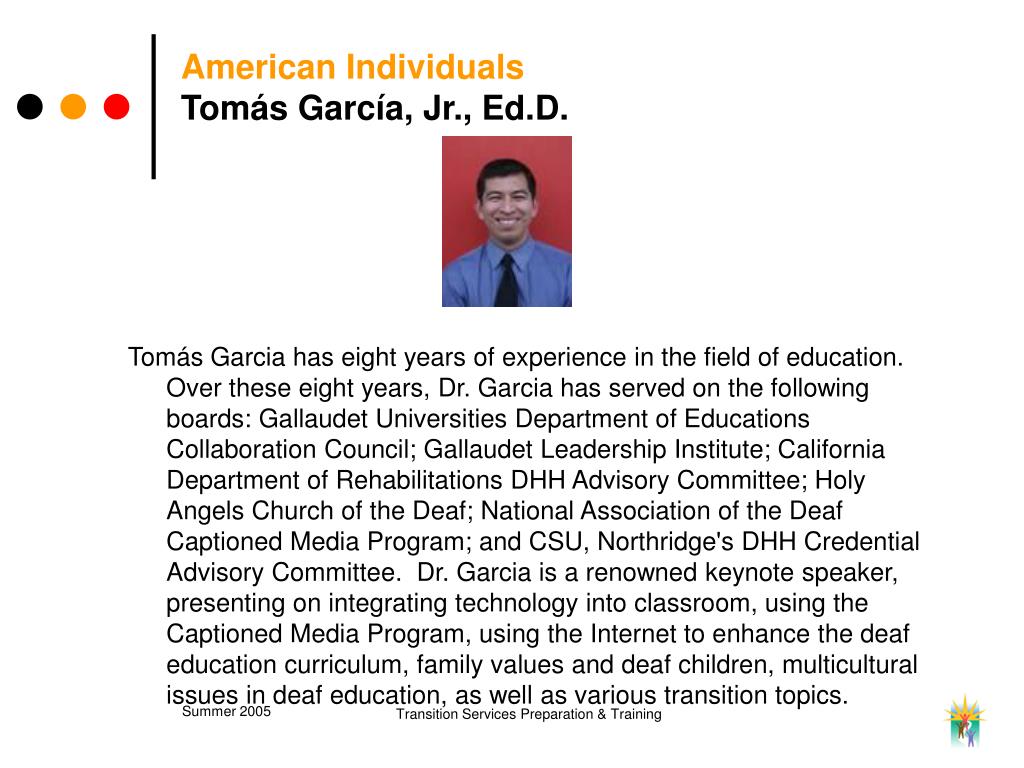 American Individuals
Tomás García, Jr., Ed.D.

Tomás Garcia has eight years of experience in the field of education. Over these eight years, Dr. Garcia has served on the following boards: Gallaudet Universities Department of Educations Collaboration Council; Gallaudet Leadership Institute; California Department of Rehabilitations DHH Advisory Committee; Holy Angels Church of the Deaf; National Association of the Deaf Captioned Media Program; and CSU, Northridge's DHH Credential Advisory Committee. Dr. Garcia is a renowned keynote speaker, presenting on integrating technology into classroom, using the Captioned Media Program, using the Internet to enhance the deaf education curriculum, family values and deaf children, multicultural issues in deaf education, as well as various transition topics.

Summer 2005

Transition Services Preparation & Training